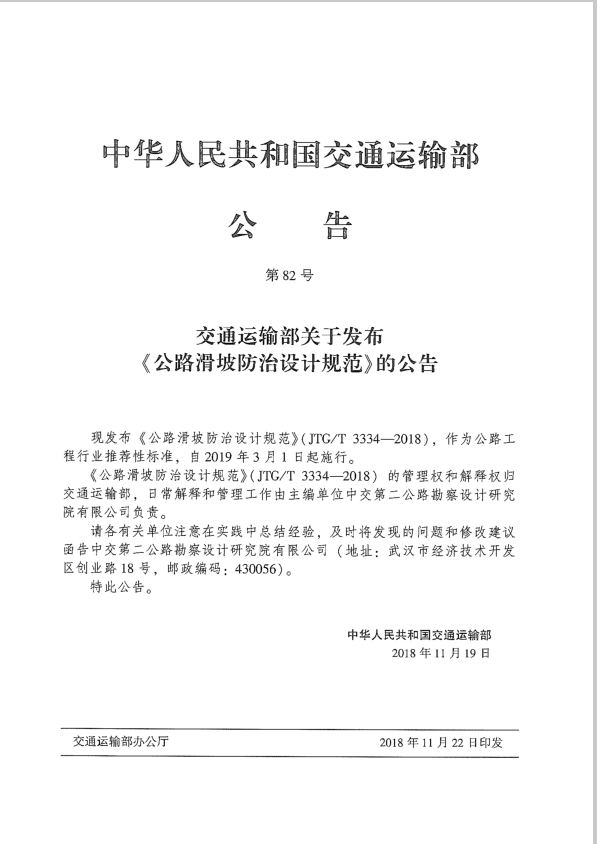 中华人民共和国交通运输部

公　告

第 82 号

交通运输部关于发布
《公路滑坡防治设计规范》的公告

现发布《公路滑坡防治设计规范》(JTG/T 3334—2018)，作为公路工程行业推荐性标准，自 2019 年 3 月 1 日起施行。

《公路滑坡防治设计规范》(JTG/T 3334—2018) 的管理权和解释权归交通运输部，日常解释和管理工作由主编单位中交第二公路勘察设计研究院有限公司负责。

请各有关单位注意在实践中总结经验，及时将发现的问题和修改建议函告中交第二公路勘察设计研究院有限公司（地址：武汉市经济技术开发区创业路 18 号，邮政编码：430056）。

特此公告。

中华人民共和国交通运输部
2018 年 11 月 19 日

交通运输部办公厅　　2018 年 11 月 22 日印发